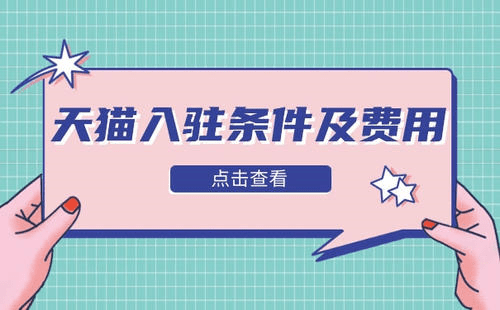 天猫入驻条件及费用

点击查看